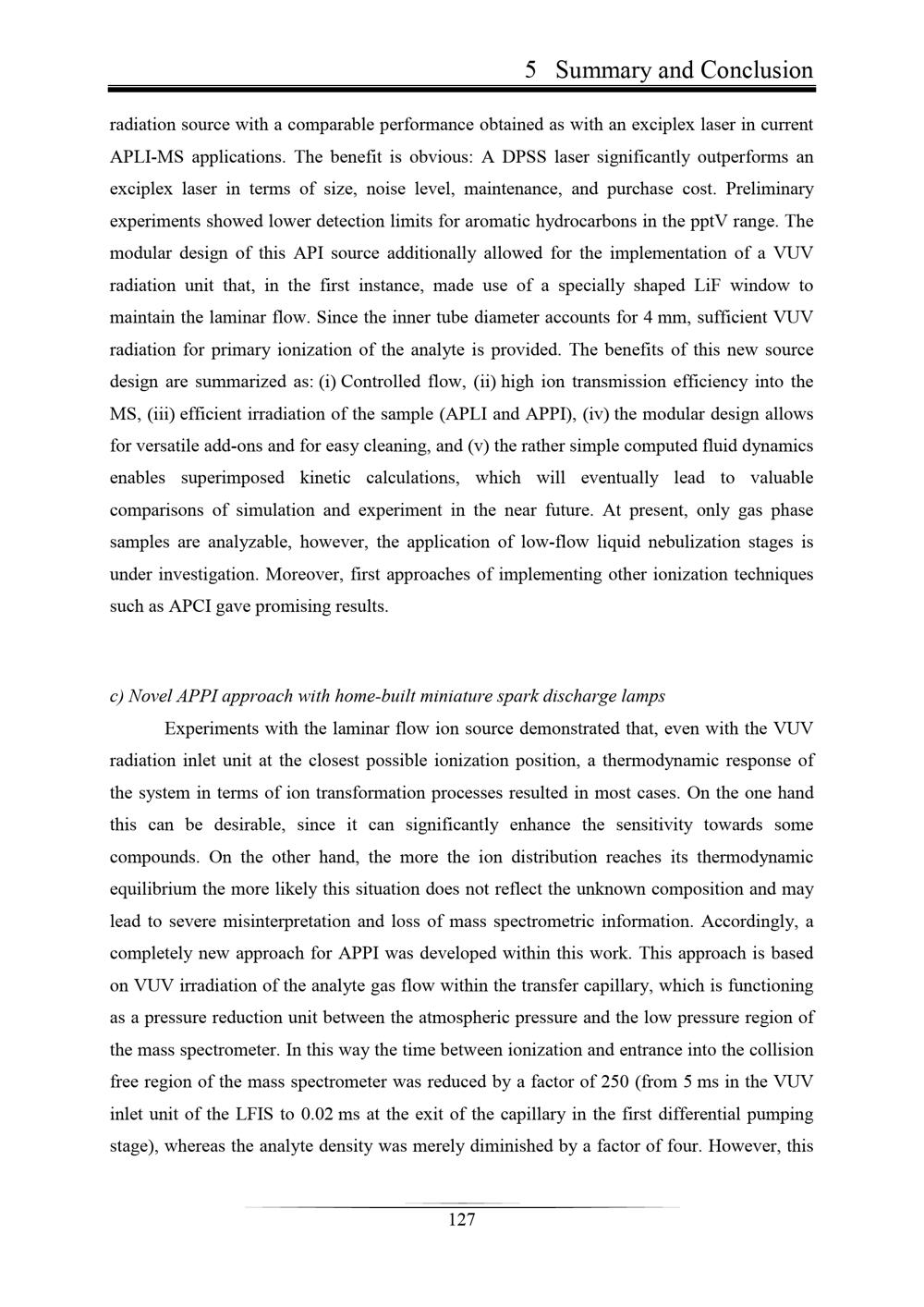 5 Summary and Conclusion

radiation source with a comparable performance obtained as with an exciplex laser in current APLI-MS applications. The benefit is obvious: A DPSS laser significantly outperforms an exciplex laser in terms of size, noise level, maintenance, and purchase cost. Preliminary experiments showed lower detection limits for aromatic hydrocarbons in the pptV range. The modular design of this API source additionally allowed for the implementation of a VUV radiation unit that, in the first instance, made use of a specially shaped LiF window to maintain the laminar flow. Since the inner tube diameter accounts for 4 mm, sufficient VUV radiation for primary ionization of the analyte is provided. The benefits of this new source design are summarized as: (i) Controlled flow, (ii) high ion transmission efficiency into the MS, (iii) efficient irradiation of the sample (APLI and APPI), (iv) the modular design allows for versatile add-ons and for easy cleaning, and (v) the rather simple computed fluid dynamics enables superimposed kinetic calculations, which will eventually lead to valuable comparisons of simulation and experiment in the near future. At present, only gas phase samples are analyzable, however, the application of low-flow liquid nebulization stages is under investigation. Moreover, first approaches of implementing other ionization techniques such as APCI gave promising results.

c) Novel APPI approach with home-built miniature spark discharge lamps

Experiments with the laminar flow ion source demonstrated that, even with the VUV radiation inlet unit at the closest possible ionization position, a thermodynamic response of the system in terms of ion transformation processes resulted in most cases. On the one hand this can be desirable, since it can significantly enhance the sensitivity towards some compounds. On the other hand, the more the ion distribution reaches its thermodynamic equilibrium the more likely this situation does not reflect the unknown composition and may lead to severe misinterpretation and loss of mass spectrometric information. Accordingly, a completely new approach for APPI was developed within this work. This approach is based on VUV irradiation of the analyte gas flow within the transfer capillary, which is functioning as a pressure reduction unit between the atmospheric pressure and the low pressure region of the mass spectrometer. In this way the time between ionization and entrance into the collision free region of the mass spectrometer was reduced by a factor of 250 (from 5 ms in the VUV inlet unit of the LFIS to 0.02 ms at the exit of the capillary in the first differential pumping stage), whereas the analyte density was merely diminished by a factor of four. However, this

127